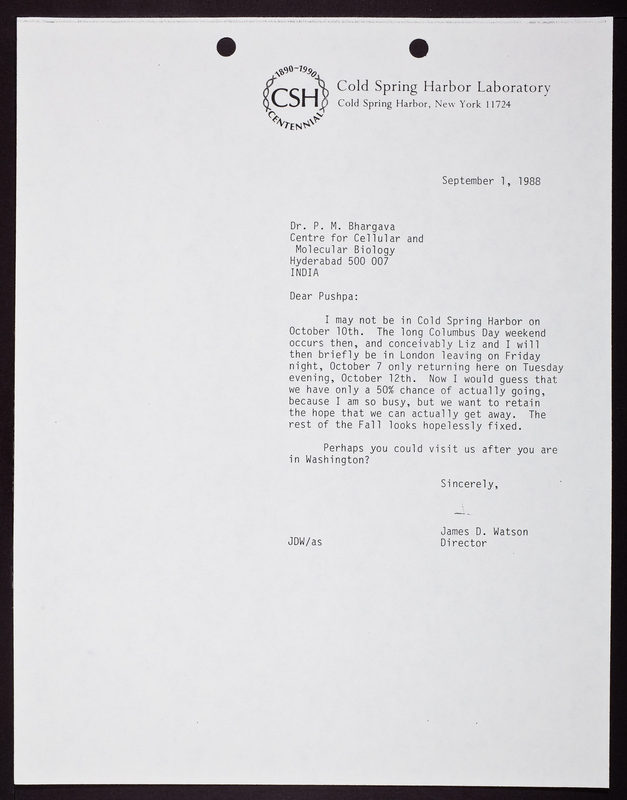 1890–1990
CSH
CENTENNIAL

Cold Spring Harbor Laboratory
Cold Spring Harbor, New York 11724

September 1, 1988

Dr. P. M. Bhargava
Centre for Cellular and
Molecular Biology
Hyderabad 500 007
INDIA

Dear Pushpa:

I may not be in Cold Spring Harbor on October 10th. The long Columbus Day weekend occurs then, and conceivably Liz and I will then briefly be in London leaving on Friday night, October 7 only returning here on Tuesday evening, October 12th. Now I would guess that we have only a 50% chance of actually going, because I am so busy, but we want to retain the hope that we can actually get away. The rest of the Fall looks hopelessly fixed.

Perhaps you could visit us after you are in Washington?

Sincerely,

James D. Watson
Director

JDW/as